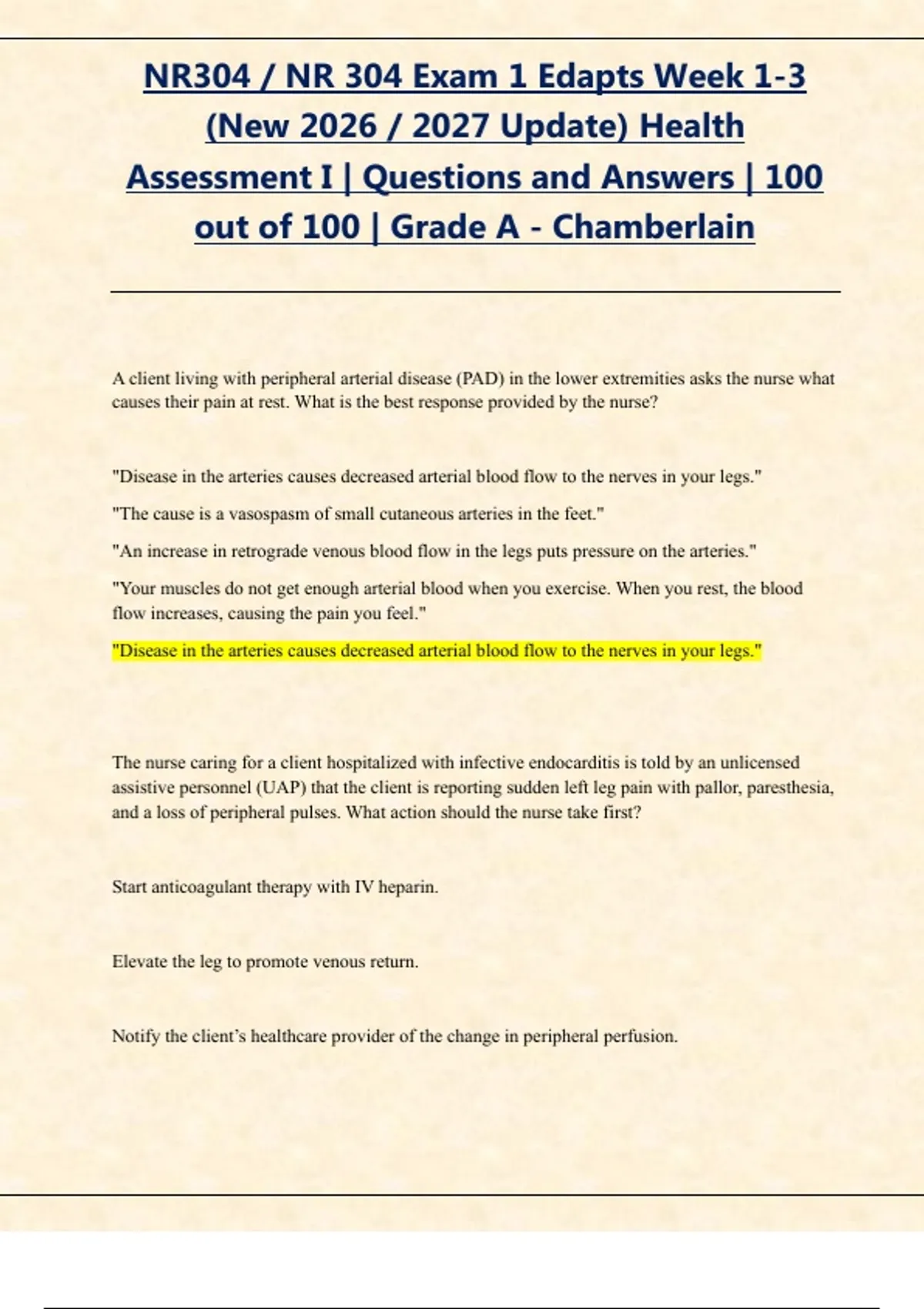 NR304 / NR 304 Exam 1 Edapts Week 1-3 (New 2026 / 2027 Update) Health Assessment I | Questions and Answers | 100 out of 100 | Grade A - Chamberlain

A client living with peripheral arterial disease (PAD) in the lower extremities asks the nurse what causes their pain at rest. What is the best response provided by the nurse?

"Disease in the arteries causes decreased arterial blood flow to the nerves in your legs."

"The cause is a vasospasm of small cutaneous arteries in the feet."

"An increase in retrograde venous blood flow in the legs puts pressure on the arteries."

"Your muscles do not get enough arterial blood when you exercise. When you rest, the blood flow increases, causing the pain you feel."

"Disease in the arteries causes decreased arterial blood flow to the nerves in your legs."

The nurse caring for a client hospitalized with infective endocarditis is told by an unlicensed assistive personnel (UAP) that the client is reporting sudden left leg pain with pallor, paresthesia, and a loss of peripheral pulses. What action should the nurse take first?

Start anticoagulant therapy with IV heparin.

Elevate the leg to promote venous return.

Notify the client's healthcare provider of the change in peripheral perfusion.